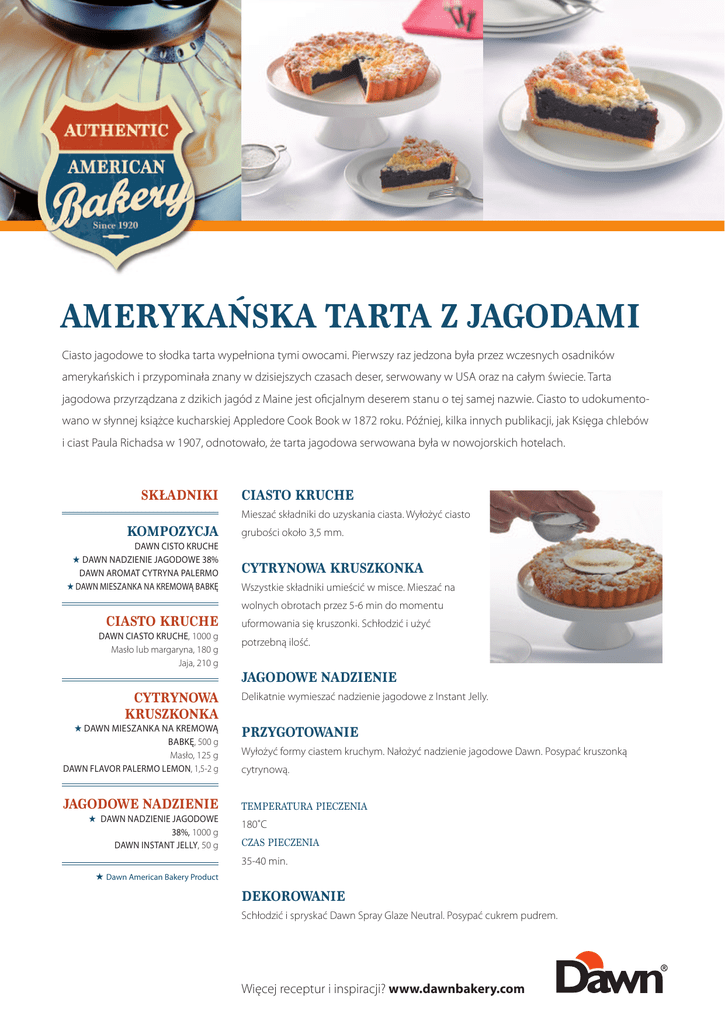 AUTHENTIC
AMERICAN
Bakery
Since 1920

AMERYKAŃSKA TARTA Z JAGODAMI

Ciasto jagodowe to słodka tarta wypełniona tymi owocami. Pierwszy raz jedzona była przez wczesnych osadników amerykańskich i przypominała znany w dzisiejszych czasach deser, serwowany w USA oraz na całym świecie. Tarta jagodowa przyrządzana z dzikich jagód z Maine jest oficjalnym deserem stanu o tej samej nazwie. Ciasto to udokumentowano w słynnej książce kucharskiej Appledore Cook Book w 1872 roku. Później, kilka innych publikacji, jak Księga chlebów i ciast Paula Richadsa w 1907, odnotowało, że tarta jagodowa serwowana była w nowojorskich hotelach.

SKŁADNIKI

KOMPOZYCJA
DAWN CISTO KRUCHE
★ DAWN NADZIENIE JAGODOWE 38%
DAWN AROMAT CYTRYNA PALERMO
★ DAWN MIESZANKA NA KREMOWĄ BABKĘ

CIASTO KRUCHE
DAWN CIASTO KRUCHE, 1000 g
Masło lub margaryna, 180 g
Jaja, 210 g

CYTRYNOWA KRUSZKONKA
★ DAWN MIESZANKA NA KREMOWĄ BABKĘ, 500 g
Masło, 125 g
DAWN FLAVOR PALERMO LEMON, 1,5-2 g

JAGODOWE NADZIENIE
★ DAWN NADZIENIE JAGODOWE 38%, 1000 g
DAWN INSTANT JELLY, 50 g

★ Dawn American Bakery Product

CIASTO KRUCHE
Mieszać składniki do uzyskania ciasta. Wyłożyć ciasto grubości około 3,5 mm.

CYTRYNOWA KRUSZKONKA
Wszystkie składniki umieścić w misce. Mieszać na wolnych obrotach przez 5-6 min do momentu uformowania się kruszonki. Schłodzić i użyć potrzebną ilość.

JAGODOWE NADZIENIE
Delikatnie wymieszać nadzienie jagodowe z Instant Jelly.

PRZYGOTOWANIE
Wyłożyć formy ciastem kruchym. Nałożyć nadzienie jagodowe Dawn. Posypać kruszonką cytrynową.

TEMPERATURA PIECZENIA
180˚C
CZAS PIECZENIA
35-40 min.

DEKOROWANIE
Schłodzić i spryskać Dawn Spray Glaze Neutral. Posypać cukrem pudrem.

Więcej receptur i inspiracji? www.dawnbakery.com

Dawn®